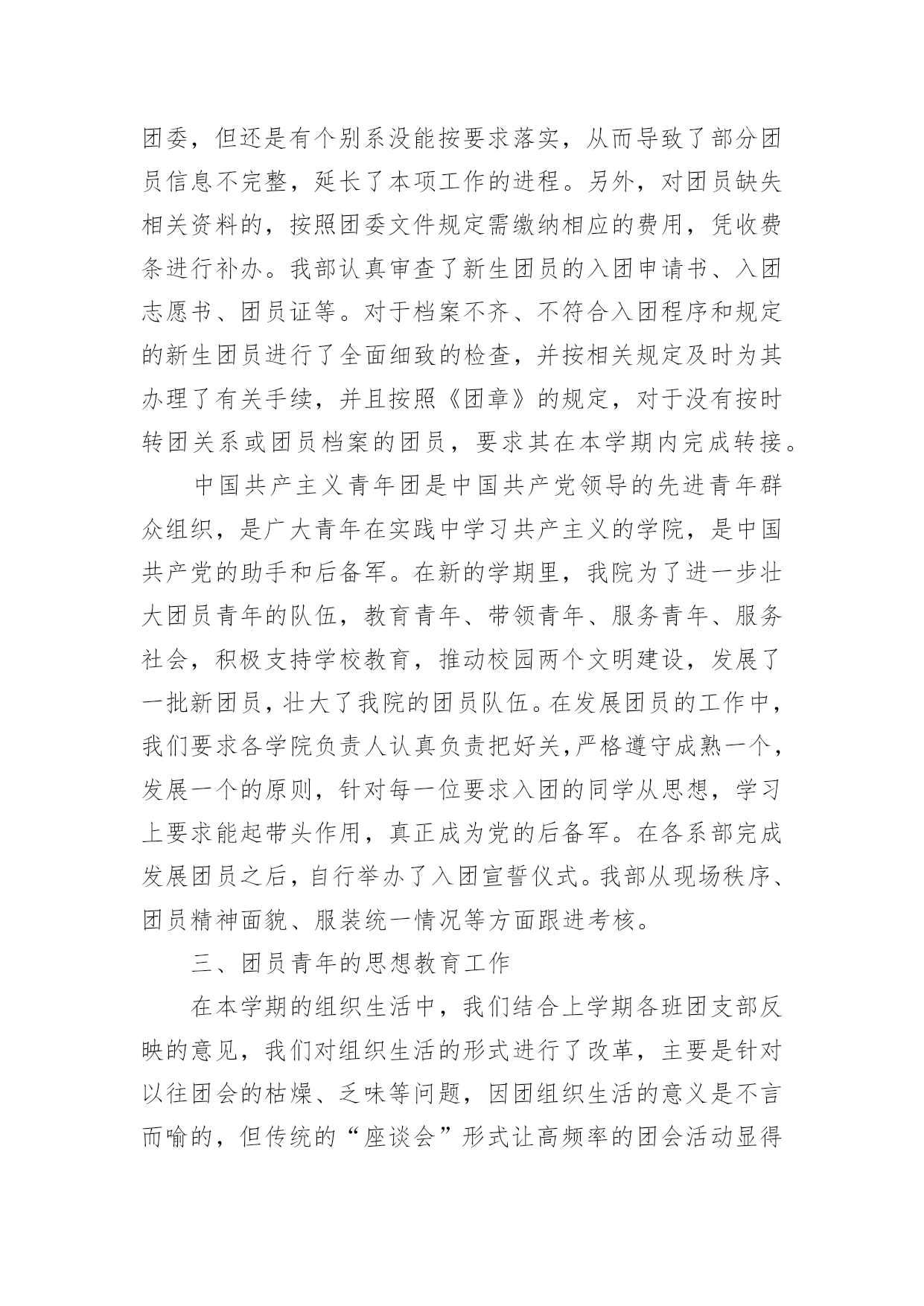 团委，但还是有个别系没能按要求落实，从而导致了部分团员信息不完整，延长了本项工作的进程。另外，对团员缺失相关资料的，按照团委文件规定需缴纳相应的费用，凭收费条进行补办。我部认真审查了新生团员的入团申请书、入团志愿书、团员证等。对于档案不齐、不符合入团程序和规定的新生团员进行了全面细致的检查，并按相关规定及时为其办理了有关手续，并且按照《团章》的规定，对于没有按时转团关系或团员档案的团员，要求其在本学期内完成转接。

中国共产主义青年团是中国共产党领导的先进青年群众组织，是广大青年在实践中学习共产主义的学院，是中国共产党的助手和后备军。在新的学期里，我院为了进一步壮大团员青年的队伍，教育青年、带领青年、服务青年、服务社会，积极支持学校教育，推动校园两个文明建设，发展了一批新团员，壮大了我院的团员队伍。在发展团员的工作中，我们要求各学院负责人认真负责把好关，严格遵守成熟一个，发展一个的原则，针对每一位要求入团的同学从思想，学习上要求能起带头作用，真正成为党的后备军。在各系部完成发展团员之后，自行举办了入团宣誓仪式。我部从现场秩序、团员精神面貌、服装统一情况等方面跟进考核。

三、团员青年的思想教育工作

在本学期的组织生活中，我们结合上学期各班团支部反映的意见，我们对组织生活的形式进行了改革，主要是针对以往团会的枯燥、乏味等问题，因团组织生活的意义是不言而喻的，但传统的“座谈会”形式让高频率的团会活动显得